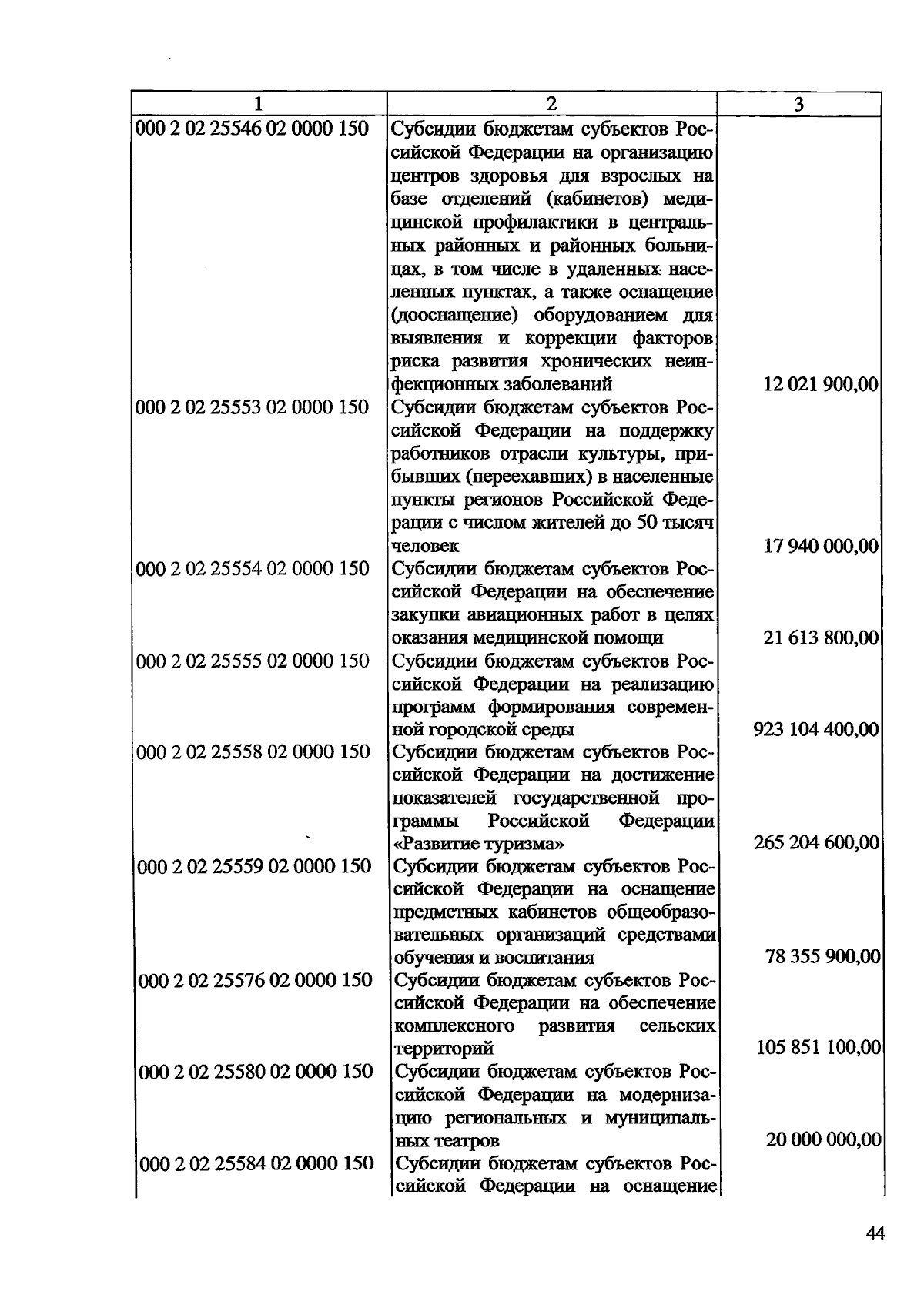 | 1 | 2 | 3 |
|---|---|---|
| 000 2 02 25546 02 0000 150 | Субсидии бюджетам субъектов Российской Федерации на организацию центров здоровья для взрослых на базе отделений (кабинетов) медицинской профилактики в центральных районных и районных больницах, в том числе в удаленных населенных пунктах, а также оснащение (дооснащение) оборудованием для выявления и коррекции факторов риска развития хронических неинфекционных заболеваний | 12 021 900,00 |
| 000 2 02 25553 02 0000 150 | Субсидии бюджетам субъектов Российской Федерации на поддержку работников отрасли культуры, прибывших (переехавших) в населенные пункты регионов Российской Федерации с числом жителей до 50 тысяч человек | 17 940 000,00 |
| 000 2 02 25554 02 0000 150 | Субсидии бюджетам субъектов Российской Федерации на обеспечение закупки авиационных работ в целях оказания медицинской помощи | 21 613 800,00 |
| 000 2 02 25555 02 0000 150 | Субсидии бюджетам субъектов Российской Федерации на реализацию программ формирования современной городской среды | 923 104 400,00 |
| 000 2 02 25558 02 0000 150 | Субсидии бюджетам субъектов Российской Федерации на достижение показателей государственной программы Российской Федерации «Развитие туризма» | 265 204 600,00 |
| 000 2 02 25559 02 0000 150 | Субсидии бюджетам субъектов Российской Федерации на оснащение предметных кабинетов общеобразовательных организаций средствами обучения и воспитания | 78 355 900,00 |
| 000 2 02 25576 02 0000 150 | Субсидии бюджетам субъектов Российской Федерации на обеспечение комплексного развития сельских территорий | 105 851 100,00 |
| 000 2 02 25580 02 0000 150 | Субсидии бюджетам субъектов Российской Федерации на модернизацию региональных и муниципальных театров | 20 000 000,00 |
| 000 2 02 25584 02 0000 150 | Субсидии бюджетам субъектов Российской Федерации на оснащение | |

44